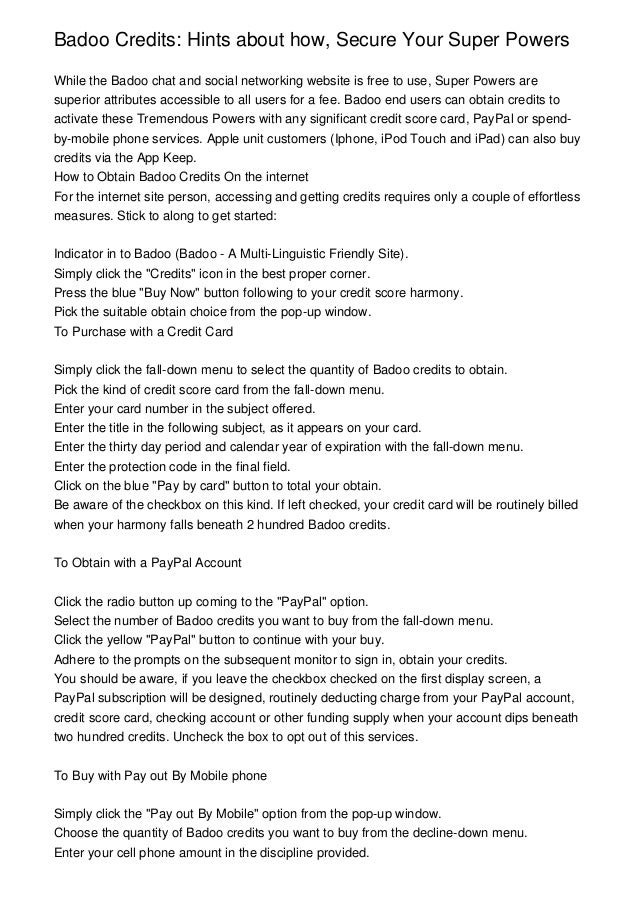 Badoo Credits: Hints about how, Secure Your Super Powers

While the Badoo chat and social networking website is free to use, Super Powers are superior attributes accessible to all users for a fee. Badoo end users can obtain credits to activate these Tremendous Powers with any significant credit score card, PayPal or spend-by-mobile phone services. Apple unit customers (Iphone, iPod Touch and iPad) can also buy credits via the App Keep.
How to Obtain Badoo Credits On the internet
For the internet site person, accessing and getting credits requires only a couple of effortless measures. Stick to along to get started:

Indicator in to Badoo (Badoo - A Multi-Linguistic Friendly Site).
Simply click the "Credits" icon in the best proper corner.
Press the blue "Buy Now" button following to your credit score harmony.
Pick the suitable obtain choice from the pop-up window.
To Purchase with a Credit Card

Simply click the fall-down menu to select the quantity of Badoo credits to obtain.
Pick the kind of credit score card from the fall-down menu.
Enter your card number in the subject offered.
Enter the title in the following subject, as it appears on your card.
Enter the thirty day period and calendar year of expiration with the fall-down menu.
Enter the protection code in the final field.
Click on the blue "Pay by card" button to total your obtain.
Be aware of the checkbox on this kind. If left checked, your credit card will be routinely billed when your harmony falls beneath 2 hundred Badoo credits.

To Obtain with a PayPal Account

Click the radio button up coming to the "PayPal" option.
Select the number of Badoo credits you want to buy from the fall-down menu.
Click the yellow "PayPal" button to continue with your buy.
Adhere to the prompts on the subsequent monitor to sign in, obtain your credits.
You should be aware, if you leave the checkbox checked on the first display screen, a PayPal subscription will be designed, routinely deducting charge from your PayPal account, credit score card, checking account or other funding supply when your account dips beneath two hundred credits. Uncheck the box to opt out of this services.

To Buy with Pay out By Mobile phone

Simply click the "Pay out By Mobile" option from the pop-up window.
Choose the quantity of Badoo credits you want to buy from the decline-down menu.
Enter your cell phone amount in the discipline provided.